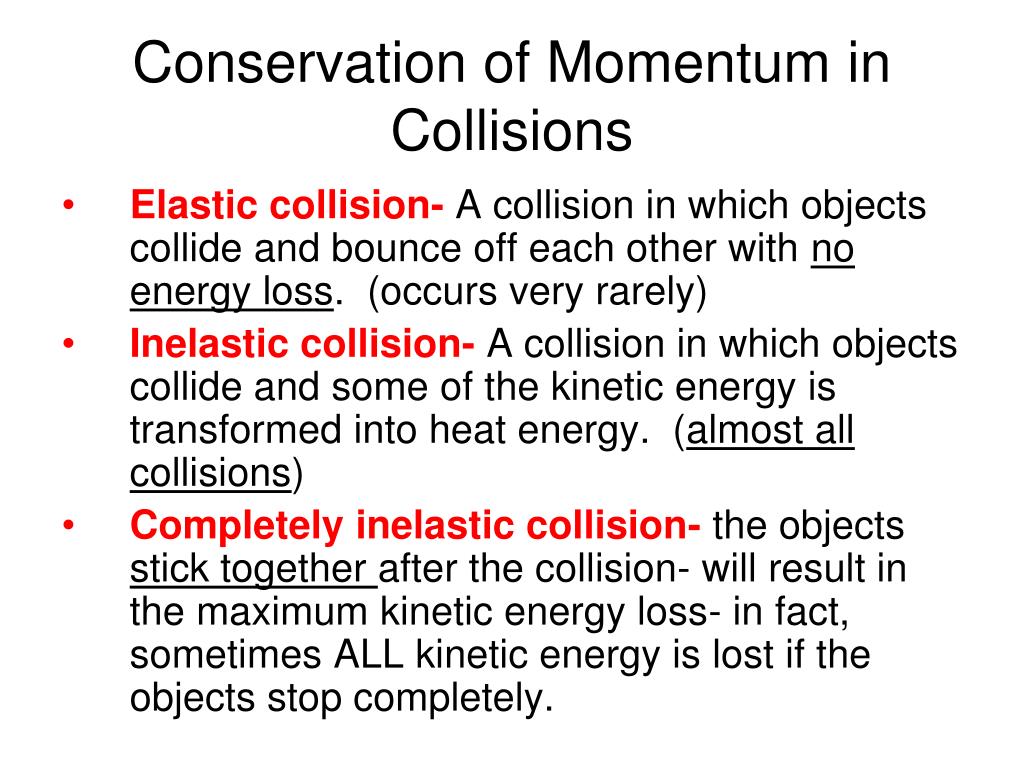 Conservation of Momentum in Collisions

• Elastic collision- A collision in which objects collide and bounce off each other with no energy loss. (occurs very rarely)
• Inelastic collision- A collision in which objects collide and some of the kinetic energy is transformed into heat energy. (almost all collisions)
• Completely inelastic collision- the objects stick together after the collision- will result in the maximum kinetic energy loss- in fact, sometimes ALL kinetic energy is lost if the objects stop completely.